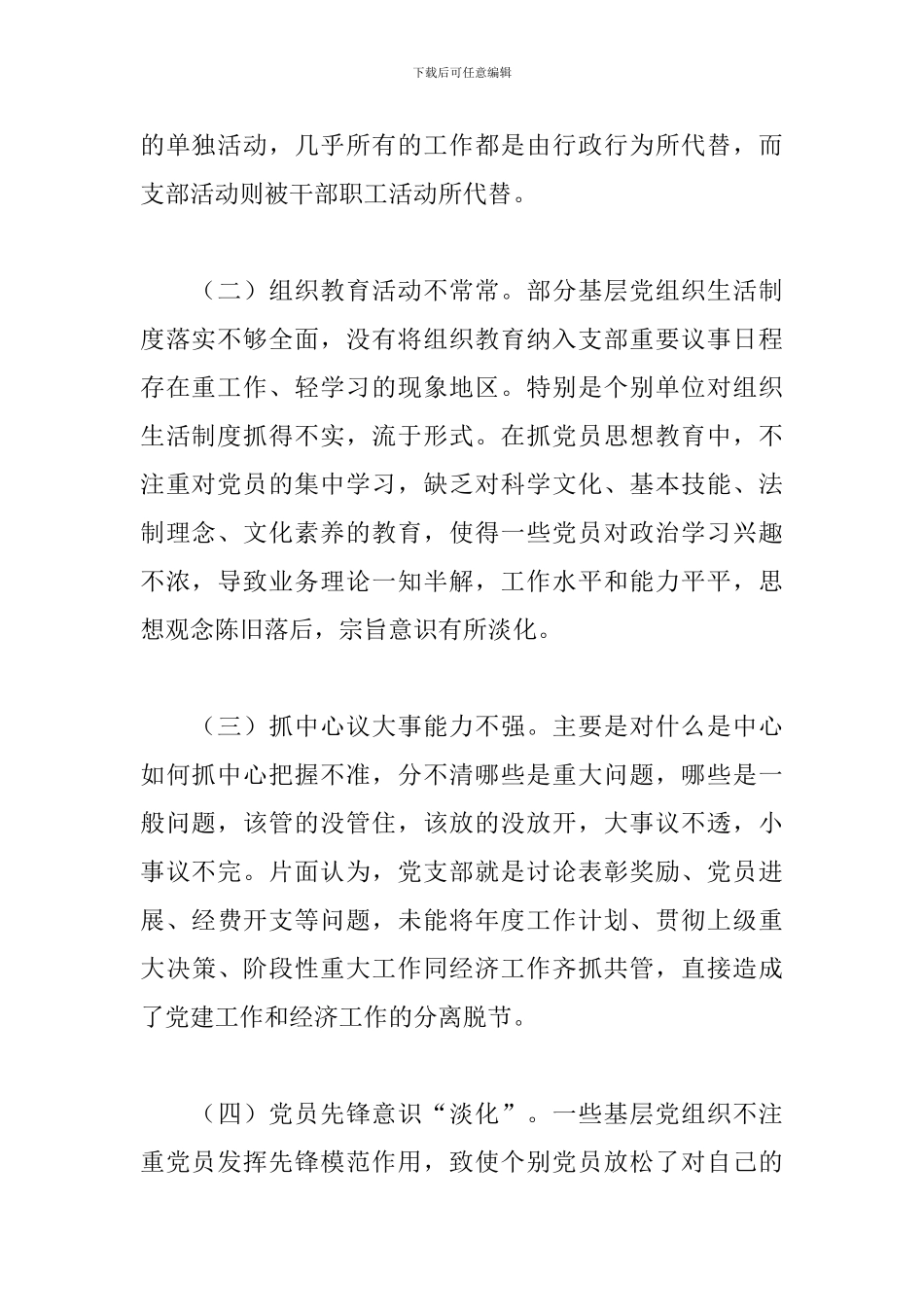 下载后可任意编辑

的单独活动，几乎所有的工作都是由行政行为所代替，而支部活动则被干部职工活动所代替。

（二）组织教育活动不常常。部分基层党组织生活制度落实不够全面，没有将组织教育纳入支部重要议事日程存在重工作、轻学习的现象地区。特别是个别单位对组织生活制度抓得不实，流于形式。在抓党员思想教育中，不注重对党员的集中学习，缺乏对科学文化、基本技能、法制理念、文化素养的教育，使得一些党员对政治学习兴趣不浓，导致业务理论一知半解，工作水平和能力平平，思想观念陈旧落后，宗旨意识有所淡化。

（三）抓中心议大事能力不强。主要是对什么是中心如何抓中心把握不准，分不清哪些是重大问题，哪些是一般问题，该管的没管住，该放的没放开，大事议不透，小事议不完。片面认为，党支部就是讨论表彰奖励、党员进展、经费开支等问题，未能将年度工作计划、贯彻上级重大决策、阶段性重大工作同经济工作齐抓共管，直接造成了党建工作和经济工作的分离脱节。

（四）党员先锋意识“淡化”。一些基层党组织不注重党员发挥先锋模范作用，致使个别党员放松了对自己的